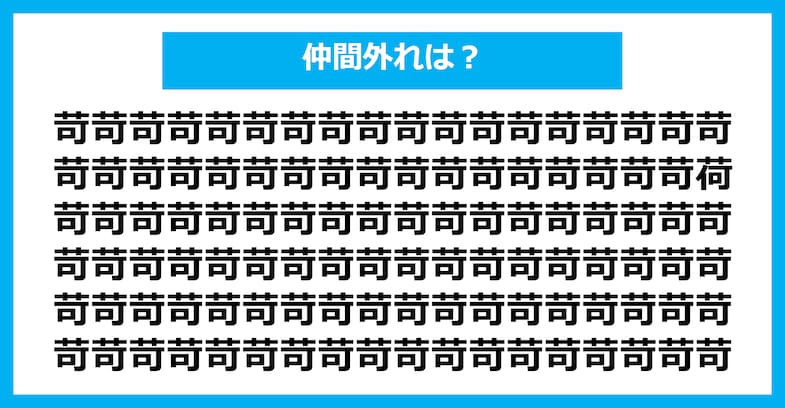 仲間外れは？

苛苛苛苛苛苛苛苛苛苛苛苛苛苛苛苛苛苛
苛苛苛苛苛苛苛苛苛苛苛苛苛苛苛苛苛荷
苛苛苛苛苛苛苛苛苛苛苛苛苛苛苛苛苛苛
苛苛苛苛苛苛苛苛苛苛苛苛苛苛苛苛苛苛
苛苛苛苛苛苛苛苛苛苛苛苛苛苛苛苛苛苛
苛苛苛苛苛苛苛苛苛苛苛苛苛苛苛苛苛苛